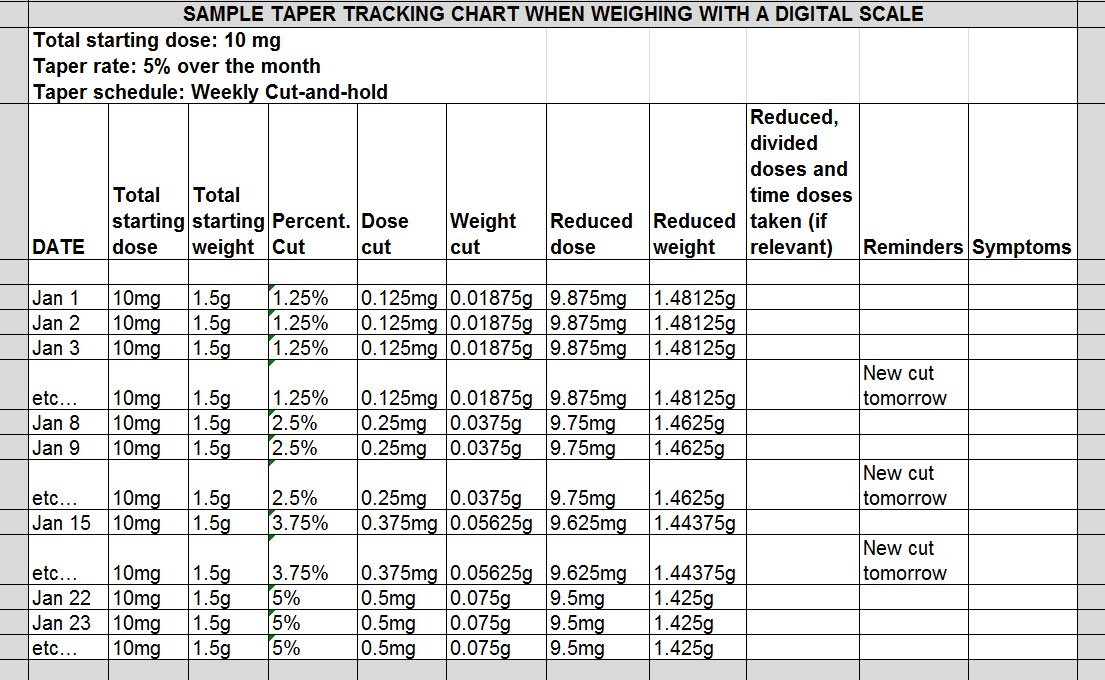 SAMPLE TAPER TRACKING CHART WHEN WEIGHING WITH A DIGITAL SCALE

Total starting dose: 10 mg
Taper rate: 5% over the month
Taper schedule: Weekly Cut-and-hold

| DATE | Total starting dose | Total starting weight | Percent. Cut | Dose cut | Weight cut | Reduced dose | Reduced weight | Reduced, divided doses and time doses taken (if relevant) | Reminders | Symptoms |
|---|---|---|---|---|---|---|---|---|---|---|
| Jan 1 | 10mg | 1.5g | 1.25% | 0.125mg | 0.01875g | 9.875mg | 1.48125g | | | |
| Jan 2 | 10mg | 1.5g | 1.25% | 0.125mg | 0.01875g | 9.875mg | 1.48125g | | | |
| Jan 3 | 10mg | 1.5g | 1.25% | 0.125mg | 0.01875g | 9.875mg | 1.48125g | | | |
| etc… | 10mg | 1.5g | 1.25% | 0.125mg | 0.01875g | 9.875mg | 1.48125g | | New cut tomorrow | |
| Jan 8 | 10mg | 1.5g | 2.5% | 0.25mg | 0.0375g | 9.75mg | 1.4625g | | | |
| Jan 9 | 10mg | 1.5g | 2.5% | 0.25mg | 0.0375g | 9.75mg | 1.4625g | | | |
| etc… | 10mg | 1.5g | 2.5% | 0.25mg | 0.0375g | 9.75mg | 1.4625g | | New cut tomorrow | |
| Jan 15 | 10mg | 1.5g | 3.75% | 0.375mg | 0.05625g | 9.625mg | 1.44375g | | | |
| etc… | 10mg | 1.5g | 3.75% | 0.375mg | 0.05625g | 9.625mg | 1.44375g | | New cut tomorrow | |
| Jan 22 | 10mg | 1.5g | 5% | 0.5mg | 0.075g | 9.5mg | 1.425g | | | |
| Jan 23 | 10mg | 1.5g | 5% | 0.5mg | 0.075g | 9.5mg | 1.425g | | | |
| etc… | 10mg | 1.5g | 5% | 0.5mg | 0.075g | 9.5mg | 1.425g | | | |